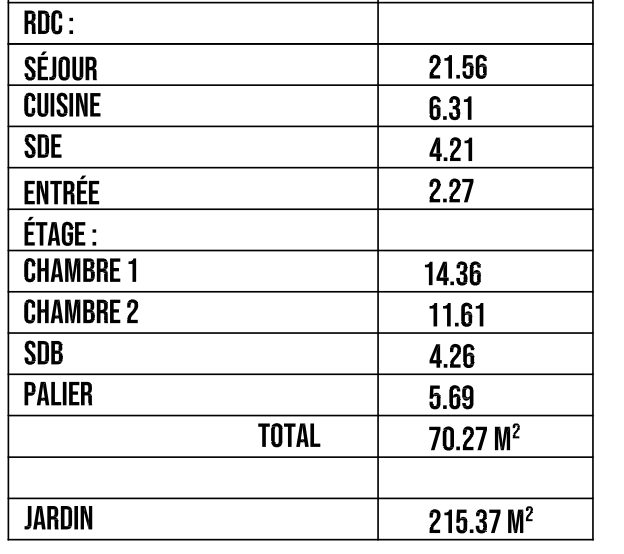 | RDC : | |
|---|---|
| SÉJOUR | 21.56 |
| CUISINE | 6.31 |
| SDE | 4.21 |
| ENTRÉE | 2.27 |
| ÉTAGE : | |
| CHAMBRE 1 | 14.36 |
| CHAMBRE 2 | 11.61 |
| SDB | 4.26 |
| PALIER | 5.69 |
| TOTAL | 70.27 $M^2$ |
| | |
| JARDIN | 215.37 $M^2$ |